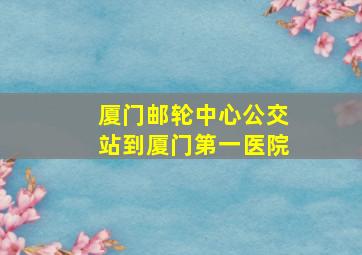 厦门邮轮中心公交站到厦门第一医院